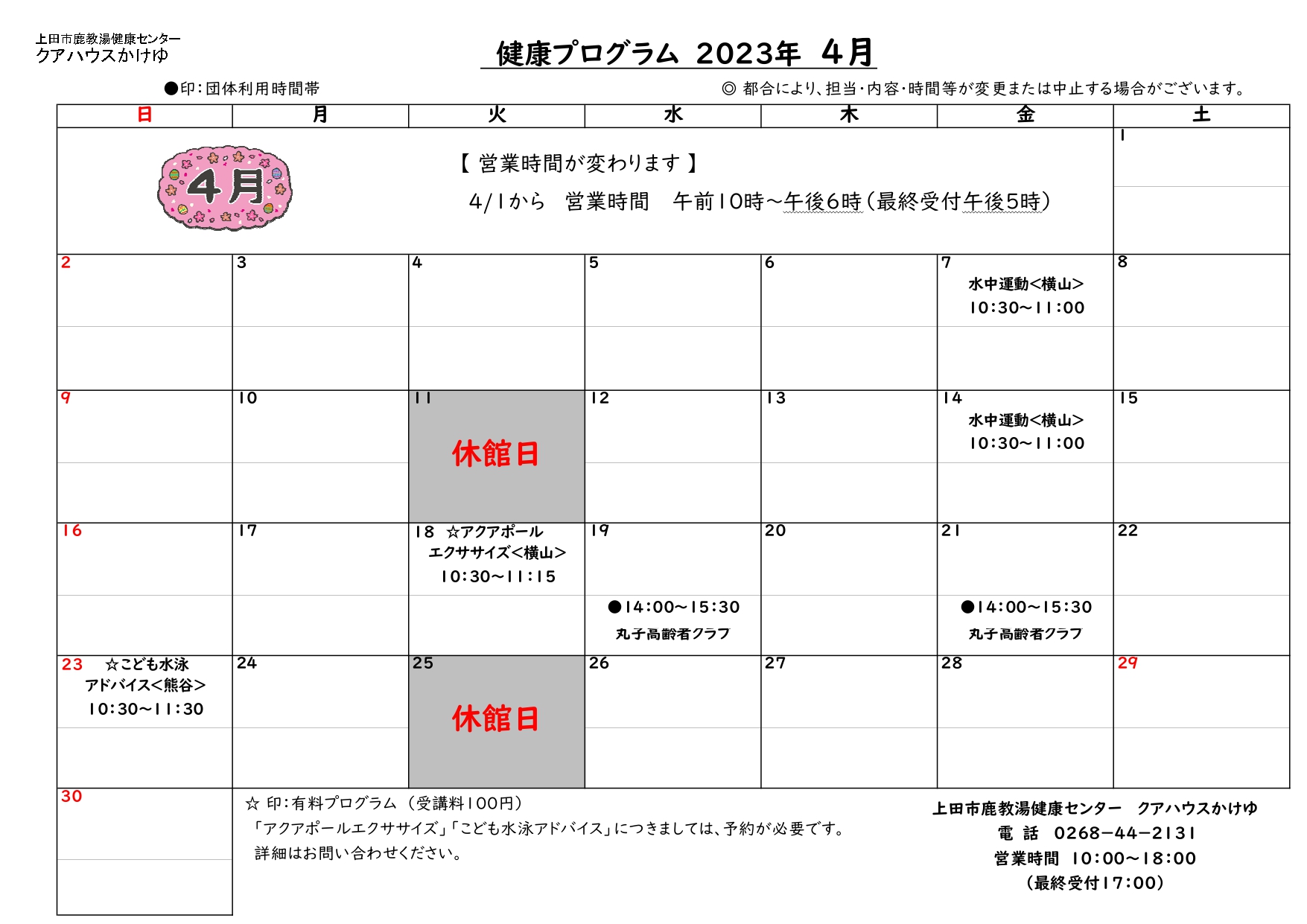 上田市鹿教湯健康センター
クアハウスかけゆ

健康プログラム 2023年 4月

●印：団体利用時間帯

◎ 都合により、担当・内容・時間等が変更または中止する場合がございます。

| 日 | 月 | 火 | 水 | 木 | 金 | 土 |
|---|---|---|---|---|---|---|
| 4月 【 営業時間が変わります 】 4/1から 営業時間 午前10時～午後6時（最終受付午後5時） | | | | | | 1 |
| 2 | 3 | 4 | 5 | 6 | 7 水中運動<横山> 10:30～11:00 | 8 |
| 9 | 10 | 11 休館日 | 12 | 13 | 14 水中運動<横山> 10:30～11:00 | 15 |
| 16 | 17 | 18 ☆アクアポール エクササイズ<横山> 10:30～11:15 | 19 ●14:00～15:30 丸子高齢者クラブ | 20 | 21 ●14:00～15:30 丸子高齢者クラブ | 22 |
| 23 ☆こども水泳 アドバイス<熊谷> 10:30～11:30 | 24 | 25 休館日 | 26 | 27 | 28 | 29 |
| 30 | | | | | | |

☆ 印：有料プログラム （受講料100円）
「アクアポールエクササイズ」「こども水泳アドバイス」につきましては、予約が必要です。
詳細はお問い合わせください。

上田市鹿教湯健康センター クアハウスかけゆ
電 話 0268-44-2131
営業時間 10:00～18:00
（最終受付17:00）